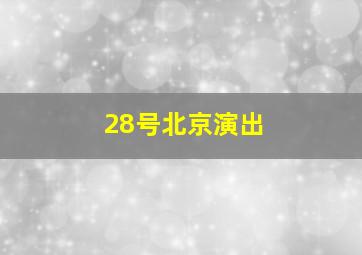 28号北京演出